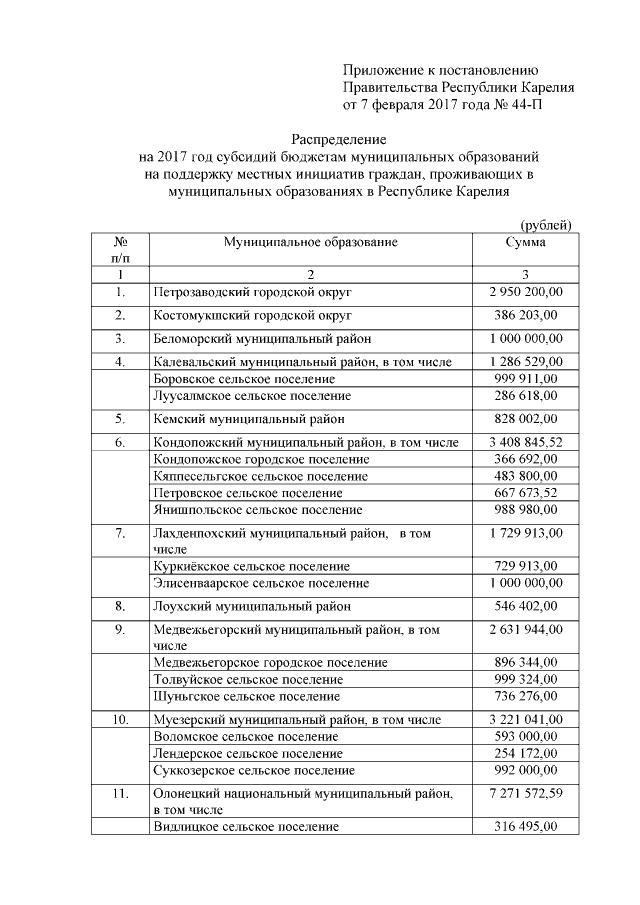 Приложение к постановлению
Правительства Республики Карелия
от 7 февраля 2017 года № 44-П

Распределение
на 2017 год субсидий бюджетам муниципальных образований на поддержку местных инициатив граждан, проживающих в муниципальных образованиях в Республике Карелия

(рублей)

| № п/п | Муниципальное образование | Сумма |
|---|---|---|
| 1 | 2 | 3 |
| 1. | Петрозаводский городской округ | 2 950 200,00 |
| 2. | Костомукшский городской округ | 386 203,00 |
| 3. | Беломорский муниципальный район | 1 000 000,00 |
| 4. | Калевальский муниципальный район, в том числе | 1 286 529,00 |
| | Боровское сельское поселение | 999 911,00 |
| | Луусалмское сельское поселение | 286 618,00 |
| 5. | Кемский муниципальный район | 828 002,00 |
| 6. | Кондопожский муниципальный район, в том числе | 3 408 845,52 |
| | Кондопожское городское поселение | 366 692,00 |
| | Кяппесельгское сельское поселение | 483 800,00 |
| | Петровское сельское поселение | 667 673,52 |
| | Янишпольское сельское поселение | 988 980,00 |
| 7. | Лахденпохский муниципальный район, в том числе | 1 729 913,00 |
| | Куркиёкское сельское поселение | 729 913,00 |
| | Элисенваарское сельское поселение | 1 000 000,00 |
| 8. | Лоухский муниципальный район | 546 402,00 |
| 9. | Медвежьегорский муниципальный район, в том числе | 2 631 944,00 |
| | Медвежьегорское городское поселение | 896 344,00 |
| | Толвуйское сельское поселение | 999 324,00 |
| | Шуньгское сельское поселение | 736 276,00 |
| 10. | Муезерский муниципальный район, в том числе | 3 221 041,00 |
| | Воломское сельское поселение | 593 000,00 |
| | Лендерское сельское поселение | 254 172,00 |
| | Суккозерское сельское поселение | 992 000,00 |
| 11. | Олонецкий национальный муниципальный район, в том числе | 7 271 572,59 |
| | Видлицкое сельское поселение | 316 495,00 |